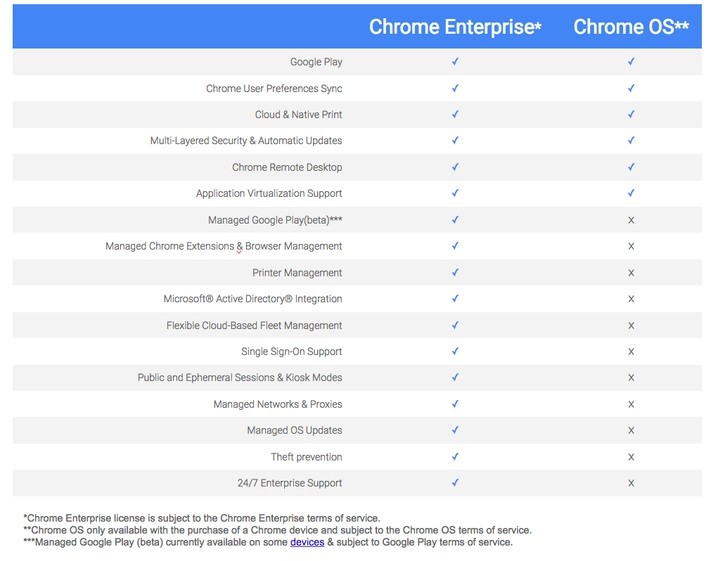 | | Chrome Enterprise* | Chrome OS** |
|---|---|---|
| Google Play | ✓ | ✓ |
| Chrome User Preferences Sync | ✓ | ✓ |
| Cloud & Native Print | ✓ | ✓ |
| Multi-Layered Security & Automatic Updates | ✓ | ✓ |
| Chrome Remote Desktop | ✓ | ✓ |
| Application Virtualization Support | ✓ | ✓ |
| Managed Google Play(beta)*** | ✓ | X |
| Managed Chrome Extensions & Browser Management | ✓ | X |
| Printer Management | ✓ | X |
| Microsoft® Active Directory® Integration | ✓ | X |
| Flexible Cloud-Based Fleet Management | ✓ | X |
| Single Sign-On Support | ✓ | X |
| Public and Ephemeral Sessions & Kiosk Modes | ✓ | X |
| Managed Networks & Proxies | ✓ | X |
| Managed OS Updates | ✓ | X |
| Theft prevention | ✓ | X |
| 24/7 Enterprise Support | ✓ | X |

*Chrome Enterprise license is subject to the Chrome Enterprise terms of service.
**Chrome OS only available with the purchase of a Chrome device and subject to the Chrome OS terms of service.
***Managed Google Play (beta) currently available on some devices & subject to Google Play terms of service.